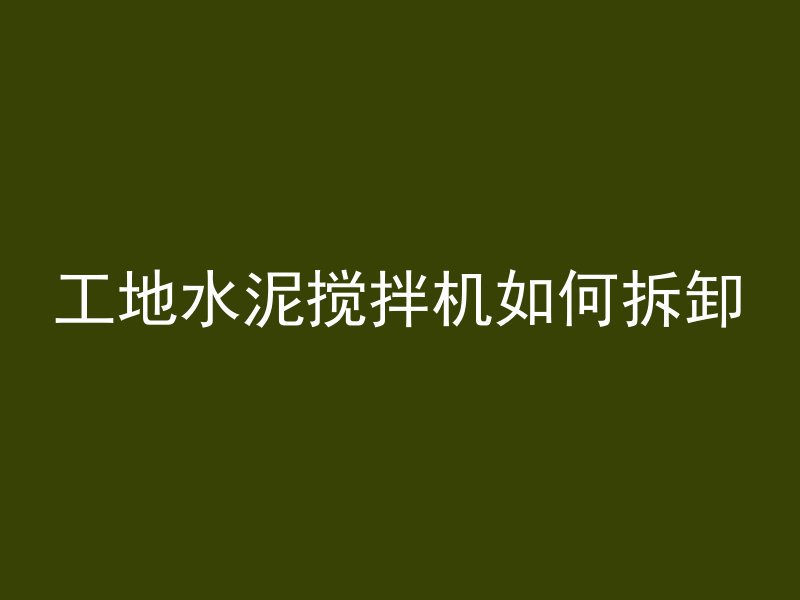 工地水泥搅拌机如何拆卸